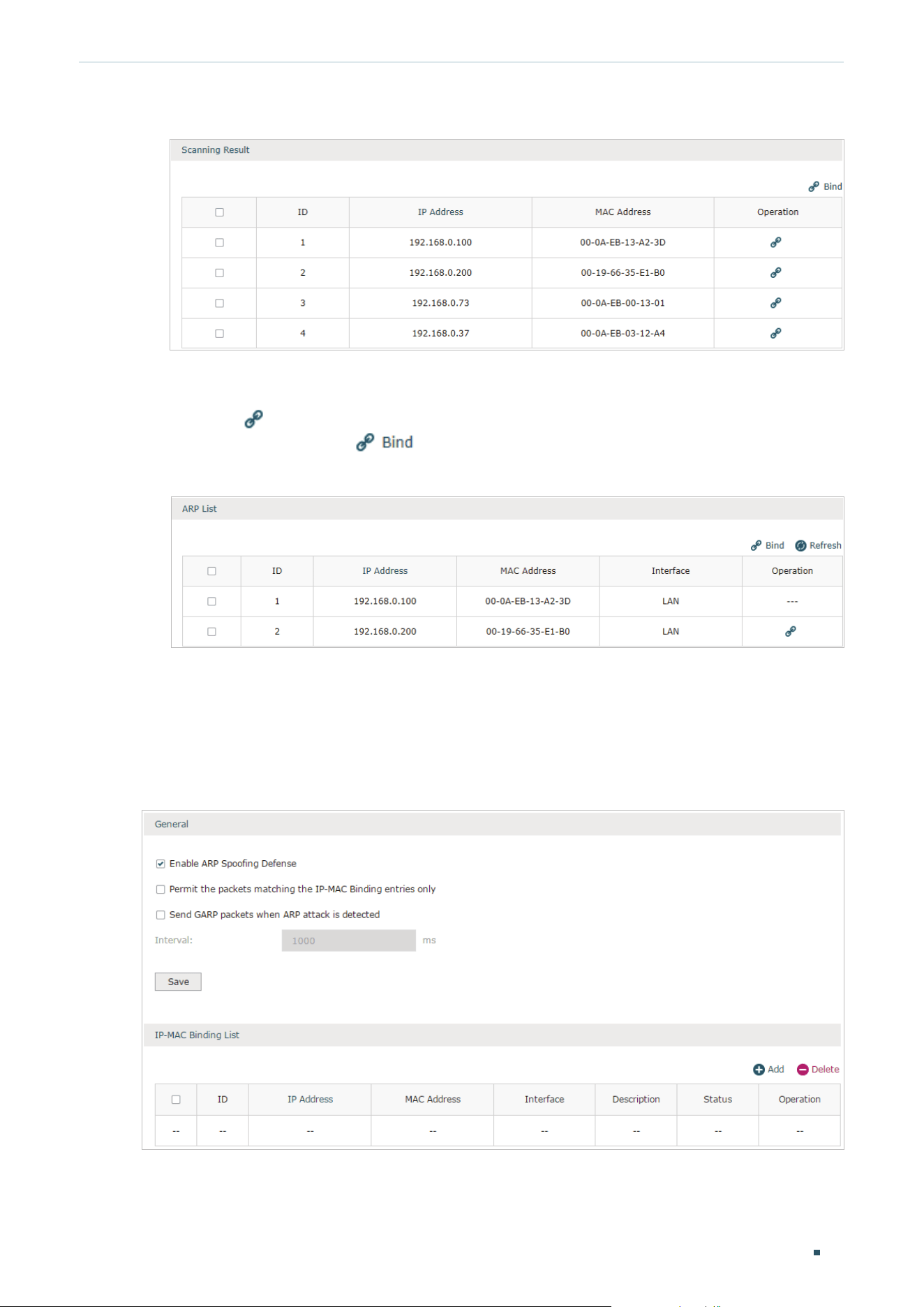 Scanning Result

Bind

| ☐ | ID | IP Address | MAC Address | Operation |
|---|---|---|---|---|
| ☐ | 1 | 192.168.0.100 | 00-0A-EB-13-A2-3D | |
| ☐ | 2 | 192.168.0.200 | 00-19-66-35-E1-B0 | |
| ☐ | 3 | 192.168.0.73 | 00-0A-EB-00-13-01 | |
| ☐ | 4 | 192.168.0.37 | 00-0A-EB-03-12-A4 | |

Bind

ARP List

Bind Refresh

| ☐ | ID | IP Address | MAC Address | Interface | Operation |
|---|---|---|---|---|---|
| ☐ | 1 | 192.168.0.100 | 00-0A-EB-13-A2-3D | LAN | --- |
| ☐ | 2 | 192.168.0.200 | 00-19-66-35-E1-B0 | LAN | |

General

☑ Enable ARP Spoofing Defense

☐ Permit the packets matching the IP-MAC Binding entries only

☐ Send GARP packets when ARP attack is detected

Interval: 1000 ms

Save

IP-MAC Binding List

Add Delete

| ☐ | ID | IP Address | MAC Address | Interface | Description | Status | Operation |
|---|---|---|---|---|---|---|---|
| -- | -- | -- | -- | -- | -- | -- | -- |